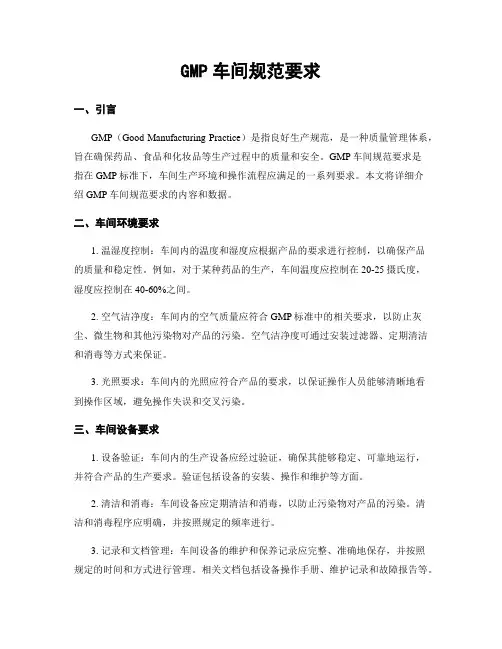 GMP 车间规范要求

一、引言

GMP（Good Manufacturing Practice）是指良好生产规范，是一种质量管理体系，旨在确保药品、食品和化妆品等生产过程中的质量和安全。GMP 车间规范要求是指在 GMP 标准下，车间生产环境和操作流程应满足的一系列要求。本文将详细介绍 GMP 车间规范要求的内容和数据。

二、车间环境要求

1. 温湿度控制：车间内的温度和湿度应根据产品的要求进行控制，以确保产品的质量和稳定性。例如，对于某种药品的生产，车间温度应控制在 20-25 摄氏度，湿度应控制在 40-60%之间。

2. 空气洁净度：车间内的空气质量应符合 GMP 标准中的相关要求，以防止灰尘、微生物和其他污染物对产品的污染。空气洁净度可通过安装过滤器、定期清洁和消毒等方式来保证。

3. 光照要求：车间内的光照应符合产品的要求，以保证操作人员能够清晰地看到操作区域，避免操作失误和交叉污染。

三、车间设备要求

1. 设备验证：车间内的生产设备应经过验证，确保其能够稳定、可靠地运行，并符合产品的生产要求。验证包括设备的安装、操作和维护等方面。

2. 清洁和消毒：车间设备应定期清洁和消毒，以防止污染物对产品的污染。清洁和消毒程序应明确，并按照规定的频率进行。

3. 记录和文档管理：车间设备的维护和保养记录应完整、准确地保存，并按照规定的时间和方式进行管理。相关文档包括设备操作手册、维护记录和故障报告等。